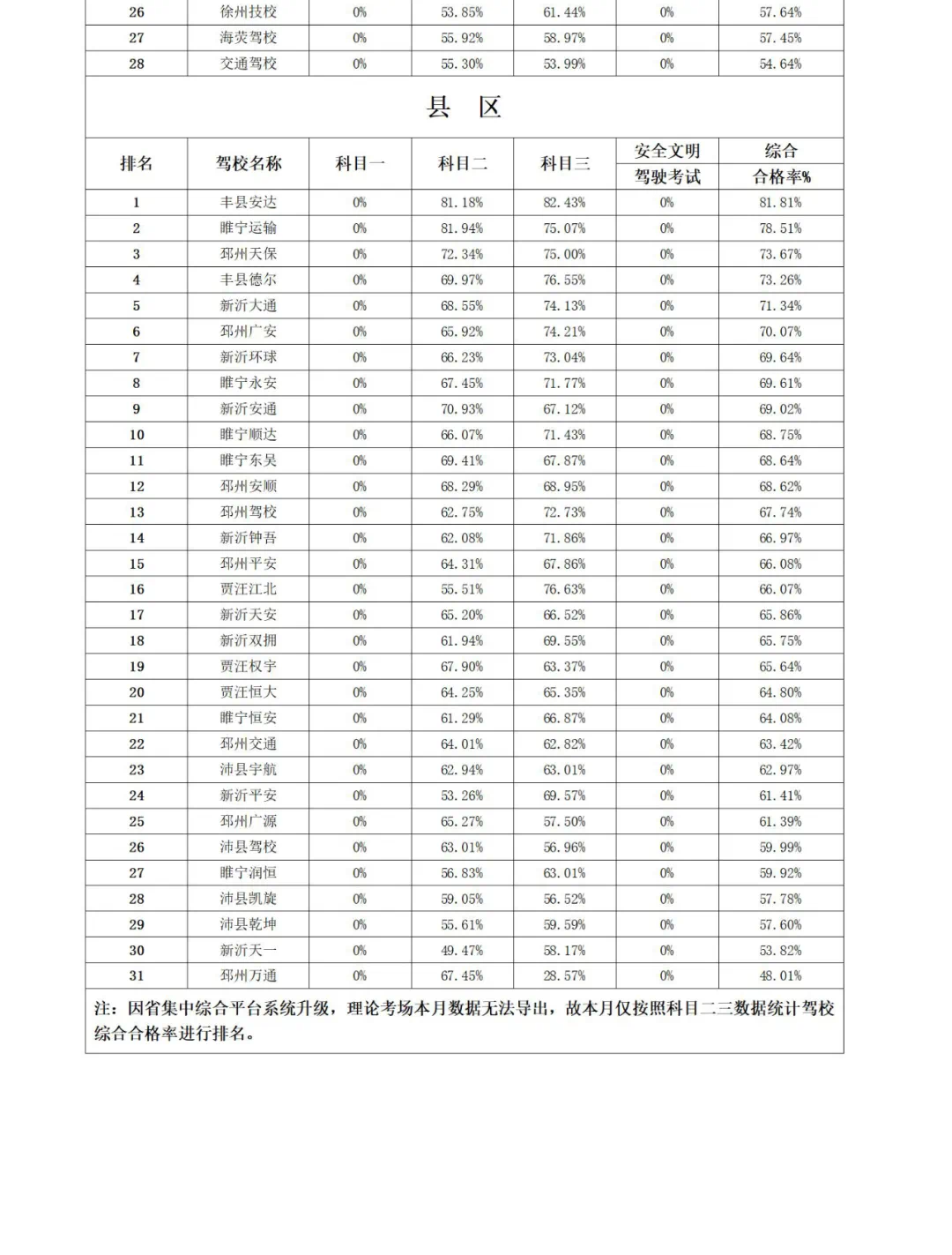 | 26 | 徐州技校 | 0% | 53.85% | 61.44% | 0% | 57.64% |
|---|---|---|---|---|---|---|
| 27 | 海荧驾校 | 0% | 55.92% | 58.97% | 0% | 57.45% |
| 28 | 交通驾校 | 0% | 55.30% | 53.99% | 0% | 54.64% |

县 区

| 排名 | 驾校名称 | 科目一 | 科目二 | 科目三 | 安全文明驾驶考试 | 综合合格率% |
|---|---|---|---|---|---|---|
| 1 | 丰县安达 | 0% | 81.18% | 82.43% | 0% | 81.81% |
| 2 | 睢宁运输 | 0% | 81.94% | 75.07% | 0% | 78.51% |
| 3 | 邳州天保 | 0% | 72.34% | 75.00% | 0% | 73.67% |
| 4 | 丰县德尔 | 0% | 69.97% | 76.55% | 0% | 73.26% |
| 5 | 新沂大通 | 0% | 68.55% | 74.13% | 0% | 71.34% |
| 6 | 邳州广安 | 0% | 65.92% | 74.21% | 0% | 70.07% |
| 7 | 新沂环球 | 0% | 66.23% | 73.04% | 0% | 69.64% |
| 8 | 睢宁永安 | 0% | 67.45% | 71.77% | 0% | 69.61% |
| 9 | 新沂安通 | 0% | 70.93% | 67.12% | 0% | 69.02% |
| 10 | 睢宁顺达 | 0% | 66.07% | 71.43% | 0% | 68.75% |
| 11 | 睢宁东吴 | 0% | 69.41% | 67.87% | 0% | 68.64% |
| 12 | 邳州安顺 | 0% | 68.29% | 68.95% | 0% | 68.62% |
| 13 | 邳州驾校 | 0% | 62.75% | 72.73% | 0% | 67.74% |
| 14 | 新沂钟吾 | 0% | 62.08% | 71.86% | 0% | 66.97% |
| 15 | 邳州平安 | 0% | 64.31% | 67.86% | 0% | 66.08% |
| 16 | 贾汪江北 | 0% | 55.51% | 76.63% | 0% | 66.07% |
| 17 | 新沂天安 | 0% | 65.20% | 66.52% | 0% | 65.86% |
| 18 | 新沂双拥 | 0% | 61.94% | 69.55% | 0% | 65.75% |
| 19 | 贾汪权宇 | 0% | 67.90% | 63.37% | 0% | 65.64% |
| 20 | 贾汪恒大 | 0% | 64.25% | 65.35% | 0% | 64.80% |
| 21 | 睢宁恒安 | 0% | 61.29% | 66.87% | 0% | 64.08% |
| 22 | 邳州交通 | 0% | 64.01% | 62.82% | 0% | 63.42% |
| 23 | 沛县宇航 | 0% | 62.94% | 63.01% | 0% | 62.97% |
| 24 | 新沂平安 | 0% | 53.26% | 69.57% | 0% | 61.41% |
| 25 | 邳州广源 | 0% | 65.27% | 57.50% | 0% | 61.39% |
| 26 | 沛县驾校 | 0% | 63.01% | 56.96% | 0% | 59.99% |
| 27 | 睢宁润恒 | 0% | 56.83% | 63.01% | 0% | 59.92% |
| 28 | 沛县凯旋 | 0% | 59.05% | 56.52% | 0% | 57.78% |
| 29 | 沛县乾坤 | 0% | 55.61% | 59.59% | 0% | 57.60% |
| 30 | 新沂天一 | 0% | 49.47% | 58.17% | 0% | 53.82% |
| 31 | 邳州万通 | 0% | 67.45% | 28.57% | 0% | 48.01% |

注：因省集中综合平台系统升级，理论考场本月数据无法导出，故本月仅按照科目二三数据统计驾校综合合格率进行排名。